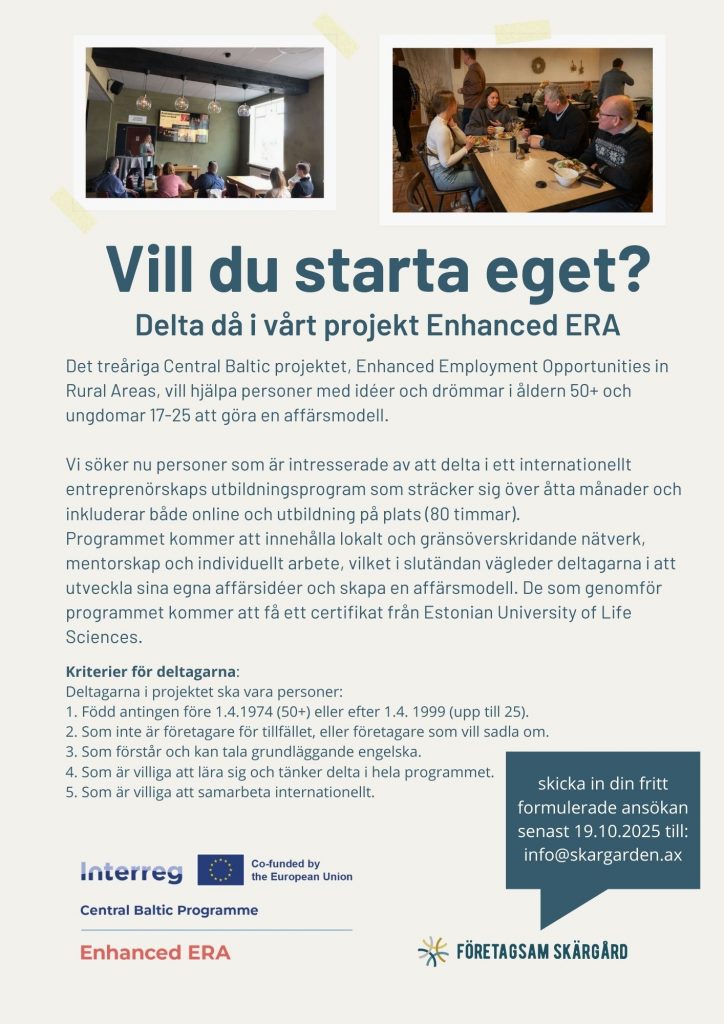 Vill du starta eget?
Delta då i vårt projekt Enhanced ERA

Det treåriga Central Baltic projektet, Enhanced Employment Opportunities in Rural Areas, vill hjälpa personer med idéer och drömmar i åldern 50+ och ungdomar 17-25 att göra en affärsmodell.

Vi söker nu personer som är intresserade av att delta i ett internationellt entreprenörskaps utbildningsprogram som sträcker sig över åtta månader och inkluderar både online och utbildning på plats (80 timmar).
Programmet kommer att innehålla lokalt och gränsöverskridande nätverk, mentorskap och individuellt arbete, vilket i slutändan vägleder deltagarna i att utveckla sina egna affärsidéer och skapa en affärsmodell. De som genomför programmet kommer att få ett certifikat från Estonian University of Life Sciences.

Kriterier för deltagarna:
Deltagarna i projektet ska vara personer:
1. Född antingen före 1.4.1974 (50+) eller efter 1.4. 1999 (upp till 25).
2. Som inte är företagare för tillfället, eller företagare som vill sadla om.
3. Som förstår och kan tala grundläggande engelska.
4. Som är villiga att lära sig och tänker delta i hela programmet.
5. Som är villiga att samarbeta internationellt.

skicka in din fritt formulerade ansökan senast 19.10.2025 till: info@skargarden.ax

Interreg
Co-funded by the European Union
Central Baltic Programme
Enhanced ERA

FÖRETAGSAM SKÄRGÅRD